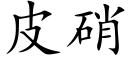 皮硝